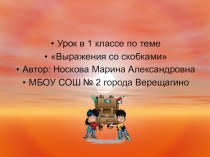 • Урок в 1 классе по теме
• «Выражения со скобками»
• Автор: Носкова Марина Александровна
• МБОУ СОШ № 2 города Верещагино